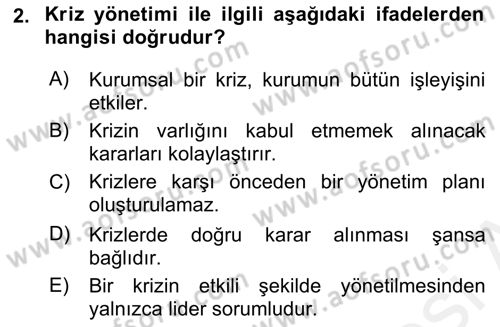 2. Kriz yönetimi ile ilgili aşağıdaki ifadelerden hangisi doğrudur?

A) Kurumsal bir kriz, kurumun bütün işleyişini etkiler.

B) Krizin varlığını kabul etmemek alınacak kararları kolaylaştırır.

C) Krizlere karşı önceden bir yönetim planı oluşturulamaz.

D) Krizlerde doğru karar alınması şansa bağlıdır.

E) Bir krizin etkili şekilde yönetilmesinden yalnızca lider sorumludur.

www.aofsoru.com